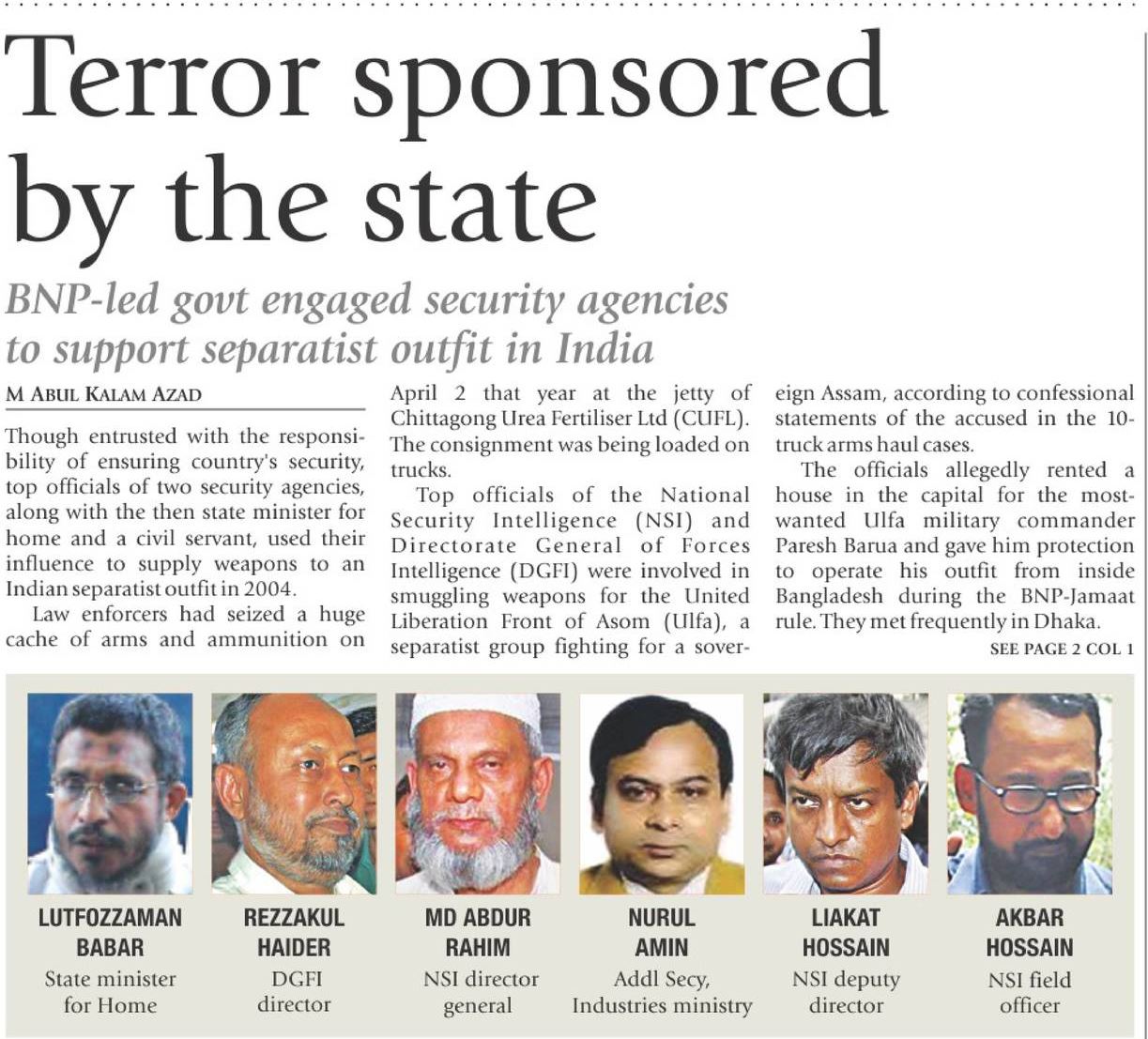 Terror sponsored by the state

BNP-led govt engaged security agencies to support separatist outfit in India

M ABUL KALAM AZAD

Though entrusted with the responsibility of ensuring country's security, top officials of two security agencies, along with the then state minister for home and a civil servant, used their influence to supply weapons to an Indian separatist outfit in 2004.

Law enforcers had seized a huge cache of arms and ammunition on April 2 that year at the jetty of Chittagong Urea Fertiliser Ltd (CUFL). The consignment was being loaded on trucks.

Top officials of the National Security Intelligence (NSI) and Directorate General of Forces Intelligence (DGFI) were involved in smuggling weapons for the United Liberation Front of Asom (Ulfa), a separatist group fighting for a sovereign Assam, according to confessional statements of the accused in the 10-truck arms haul cases.

The officials allegedly rented a house in the capital for the most-wanted Ulfa military commander Paresh Barua and gave him protection to operate his outfit from inside Bangladesh during the BNP-Jamaat rule. They met frequently in Dhaka.

SEE PAGE 2 COL 1

LUTFOZZAMAN BABAR
State minister for Home

REZZAKUL HAIDER
DGFI director

MD ABDUR RAHIM
NSI director general

NURUL AMIN
Addl Secy, Industries ministry

LIAKAT HOSSAIN
NSI deputy director

AKBAR HOSSAIN
NSI field officer